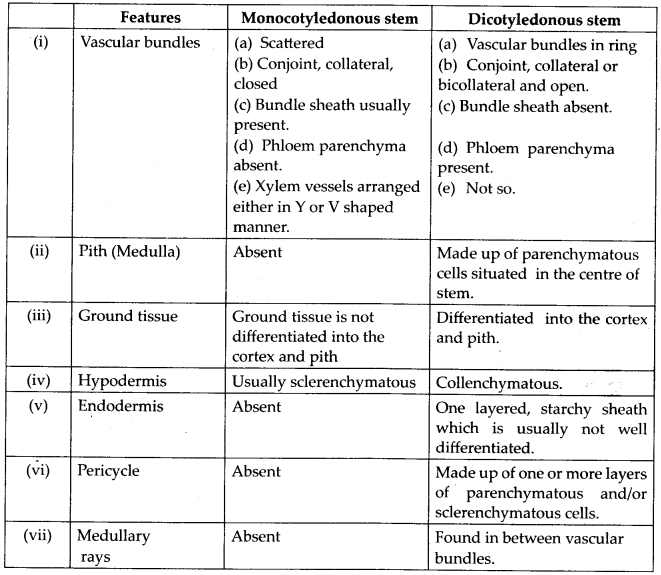 | | Features | Monocotyledonous stem | Dicotyledonous stem |
|---|---|---|---|
| (i) | Vascular bundles | (a) Scattered (b) Conjoint, collateral, closed (c) Bundle sheath usually present. (d) Phloem parenchyma absent. (e) Xylem vessels arranged either in Y or V shaped manner. | (a) Vascular bundles in ring (b) Conjoint, collateral or bicollateral and open. (c) Bundle sheath absent. (d) Phloem parenchyma present. (e) Not so. |
| (ii) | Pith (Medulla) | Absent | Made up of parenchymatous cells situated in the centre of stem. |
| (iii) | Ground tissue | Ground tissue is not differentiated into the cortex and pith | Differentiated into the cortex and pith. |
| (iv) | Hypodermis | Usually sclerenchymatous | Collenchymatous. |
| (v) | Endodermis | Absent | One layered, starchy sheath which is usually not well differentiated. |
| (vi) | Pericycle | Absent | Made up of one or more layers of parenchymatous and/or sclerenchymatous cells. |
| (vii) | Medullary rays | Absent | Found in between vascular bundles. |